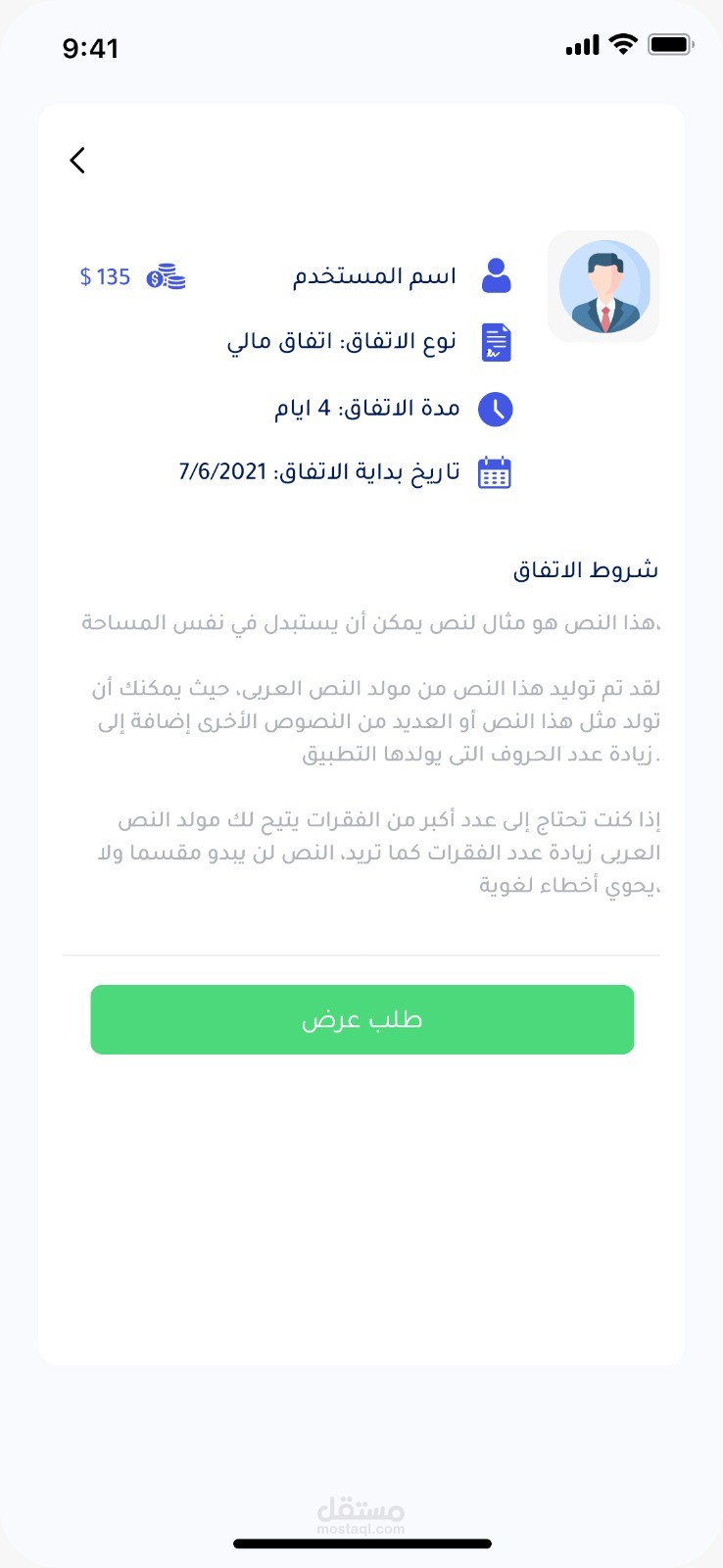 9:41

اسم المستخدم
$ 135
نوع الاتفاق: اتفاق مالي
مدة الاتفاق: 4 ايام
تاريخ بداية الاتفاق: 7/6/2021

شروط الاتفاق
هذا النص هو مثال لنص يمكن أن يستبدل في نفس المساحة،

لقد تم توليد هذا النص من مولد النص العربى، حيث يمكنك أن تولد مثل هذا النص أو العديد من النصوص الأخرى إضافة إلى زيادة عدد الحروف التى يولدها التطبيق.

إذا كنت تحتاج إلى عدد أكبر من الفقرات يتيح لك مولد النص العربى زيادة عدد الفقرات كما تريد، النص لن يبدو مقسما ولا يحوي أخطاء لغوية،

طلب عرض

مستقل
mostaql.com